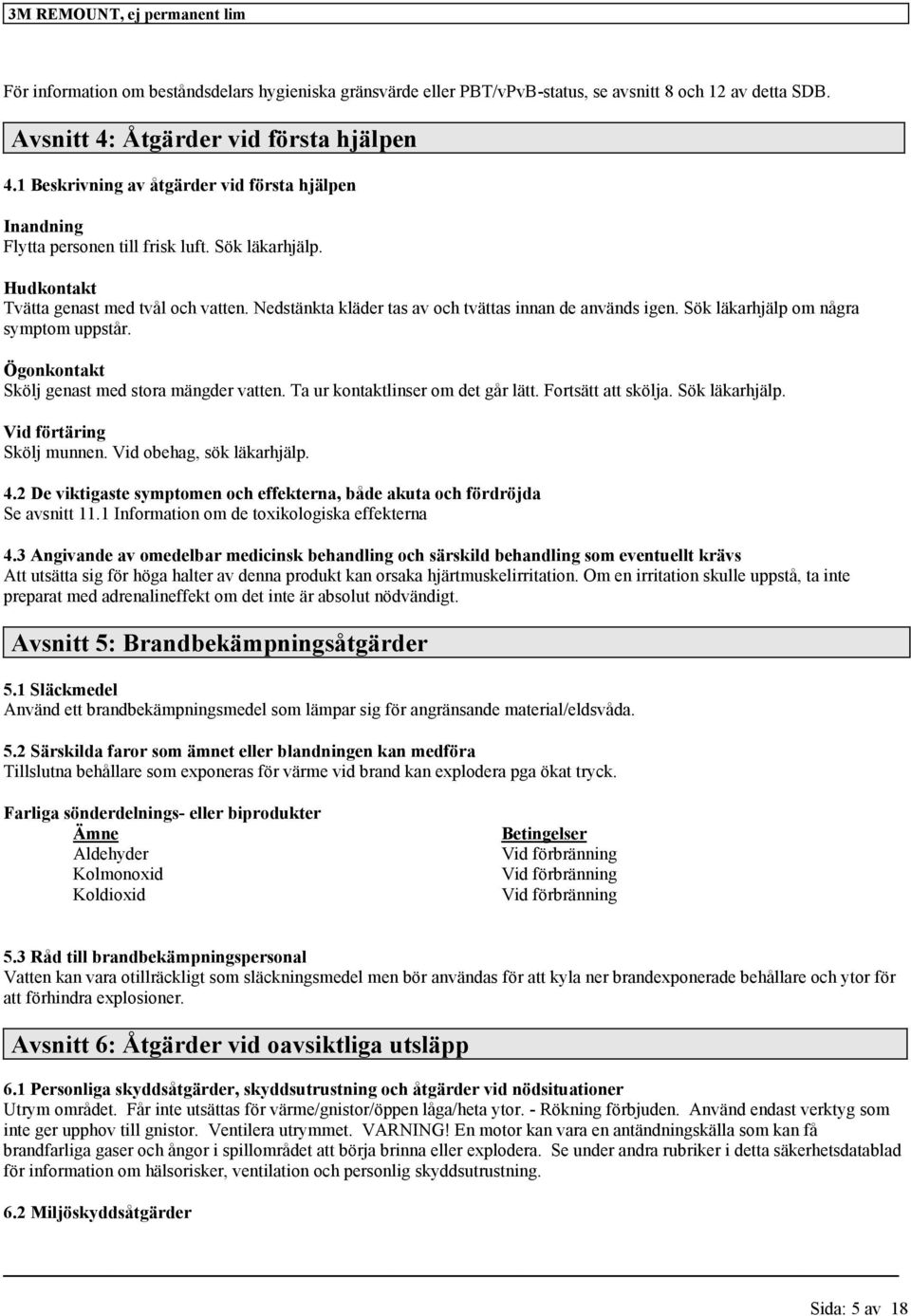 3M REMOUNT, ej permanent lim

För information om beståndsdelars hygieniska gränsvärde eller PBT/vPvB-status, se avsnitt 8 och 12 av detta SDB.

Avsnitt 4: Åtgärder vid första hjälpen

4.1 Beskrivning av åtgärder vid första hjälpen

Inandning
Flytta personen till frisk luft. Sök läkarhjälp.

Hudkontakt
Tvätta genast med tvål och vatten. Nedstänkta kläder tas av och tvättas innan de används igen. Sök läkarhjälp om några symptom uppstår.

Ögonkontakt
Skölj genast med stora mängder vatten. Ta ur kontaktlinser om det går lätt. Fortsätt att skölja. Sök läkarhjälp.

Vid förtäring
Skölj munnen. Vid obehag, sök läkarhjälp.

4.2 De viktigaste symptomen och effekterna, både akuta och fördröjda
Se avsnitt 11.1 Information om de toxikologiska effekterna

4.3 Angivande av omedelbar medicinsk behandling och särskild behandling som eventuellt krävs
Att utsätta sig för höga halter av denna produkt kan orsaka hjärtmuskelirritation. Om en irritation skulle uppstå, ta inte preparat med adrenalineffekt om det inte är absolut nödvändigt.

Avsnitt 5: Brandbekämpningsåtgärder

5.1 Släckmedel
Använd ett brandbekämpningsmedel som lämpar sig för angränsande material/eldsvåda.

5.2 Särskilda faror som ämnet eller blandningen kan medföra
Tillslutna behållare som exponeras för värme vid brand kan explodera pga ökat tryck.

Farliga sönderdelnings- eller biprodukter

| Ämne | Betingelser |
|---|---|
| Aldehyder | Vid förbränning |
| Kolmonoxid | Vid förbränning |
| Koldioxid | Vid förbränning |

5.3 Råd till brandbekämpningspersonal
Vatten kan vara otillräckligt som släckningsmedel men bör användas för att kyla ner brandexponerade behållare och ytor för att förhindra explosioner.

Avsnitt 6: Åtgärder vid oavsiktliga utsläpp

6.1 Personliga skyddsåtgärder, skyddsutrustning och åtgärder vid nödsituationer
Utrym området. Får inte utsättas för värme/gnistor/öppen låga/heta ytor. - Rökning förbjuden. Använd endast verktyg som inte ger upphov till gnistor. Ventilera utrymmet. VARNING! En motor kan vara en antändningskälla som kan få brandfarliga gaser och ångor i spillområdet att börja brinna eller explodera. Se under andra rubriker i detta säkerhetsdatablad för information om hälsorisker, ventilation och personlig skyddsutrustning.

6.2 Miljöskyddsåtgärder

Sida: 5 av 18